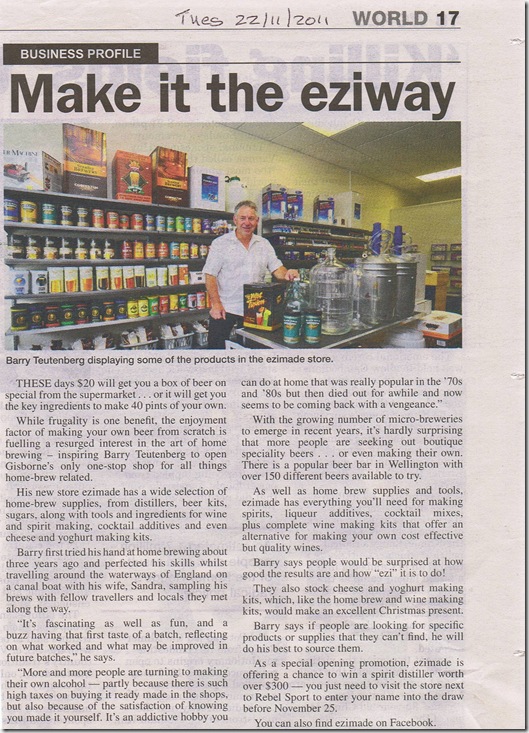 Tues 22/11/2011

WORLD 17

BUSINESS PROFILE

Make it the eziway

Barry Teutenberg displaying some of the products in the ezimade store.

THESE days $20 will get you a box of beer on special from the supermarket . . . or it will get you the key ingredients to make 40 pints of your own.

While frugality is one benefit, the enjoyment factor of making your own beer from scratch is fuelling a resurged interest in the art of home brewing – inspiring Barry Teutenberg to open Gisborne's only one-stop shop for all things home-brew related.

His new store ezimade has a wide selection of home-brew supplies, from distillers, beer kits, sugars, along with tools and ingredients for wine and spirit making, cocktail additives and even cheese and yoghurt making kits.

Barry first tried his hand at home brewing about three years ago and perfected his skills whilst travelling around the waterways of England on a canal boat with his wife, Sandra, sampling his brews with fellow travellers and locals they met along the way.

"It's fascinating as well as fun, and a buzz having that first taste of a batch, reflecting on what worked and what may be improved in future batches," he says.

"More and more people are turning to making their own alcohol — partly because there is such high taxes on buying it ready made in the shops, but also because of the satisfaction of knowing you made it yourself. It's an addictive hobby you can do at home that was really popular in the '70s and '80s but then died out for awhile and now seems to be coming back with a vengeance."

With the growing number of micro-breweries to emerge in recent years, it's hardly surprising that more people are seeking out boutique speciality beers . . . or even making their own. There is a popular beer bar in Wellington with over 150 different beers available to try.

As well as home brew supplies and tools, ezimade has everything you'll need for making spirits, liqueur additives, cocktail mixes, plus complete wine making kits that offer an alternative for making your own cost effective but quality wines.

Barry says people would be surprised at how good the results are and how "ezi" it is to do!

They also stock cheese and yoghurt making kits, which, like the home brew and wine making kits, would make an excellent Christmas present.

Barry says if people are looking for specific products or supplies that they can't find, he will do his best to source them.

As a special opening promotion, ezimade is offering a chance to win a spirit distiller worth over $300 — you just need to visit the store next to Rebel Sport to enter your name into the draw before November 25.

You can also find ezimade on Facebook.